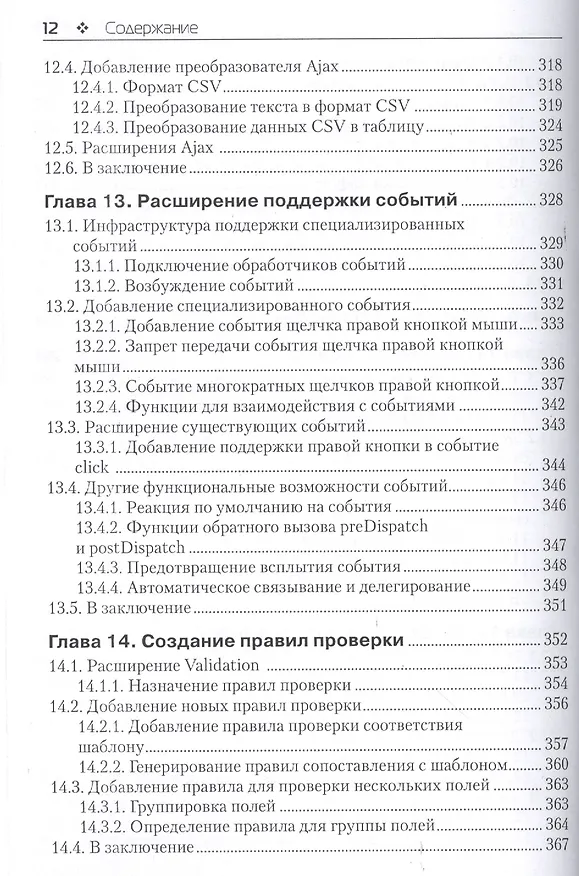 12 ❖ Содержание

12.4. Добавление преобразователя Ajax 318
12.4.1. Формат CSV 318
12.4.2. Преобразование текста в формат CSV 319
12.4.3. Преобразование данных CSV в таблицу 324
12.5. Расширения Ajax 325
12.6. В заключение 326

Глава 13. Расширение поддержки событий 328
13.1. Инфраструктура поддержки специализированных событий 329
13.1.1. Подключение обработчиков событий 330
13.1.2. Возбуждение событий 331
13.2. Добавление специализированного события 332
13.2.1. Добавление события щелчка правой кнопкой мыши 333
13.2.2. Запрет передачи события щелчка правой кнопкой мыши 336
13.2.3. Событие многократных щелчков правой кнопкой 337
13.2.4. Функции для взаимодействия с событиями 342
13.3. Расширение существующих событий 343
13.3.1. Добавление поддержки правой кнопки в событие click 344
13.4. Другие функциональные возможности событий 346
13.4.1. Реакция по умолчанию на события 346
13.4.2. Функции обратного вызова preDispatch и postDispatch 347
13.4.3. Предотвращение всплытия события 348
13.4.4. Автоматическое связывание и делегирование 349
13.5. В заключение 351

Глава 14. Создание правил проверки 352
14.1. Расширение Validation 353
14.1.1. Назначение правил проверки 354
14.2. Добавление новых правил проверки 356
14.2.1. Добавление правила проверки соответствия шаблону 357
14.2.2. Генерирование правил сопоставления с шаблоном 360
14.3. Добавление правила для проверки нескольких полей 363
14.3.1. Группировка полей 363
14.3.2. Определение правила для группы полей 364
14.4. В заключение 367